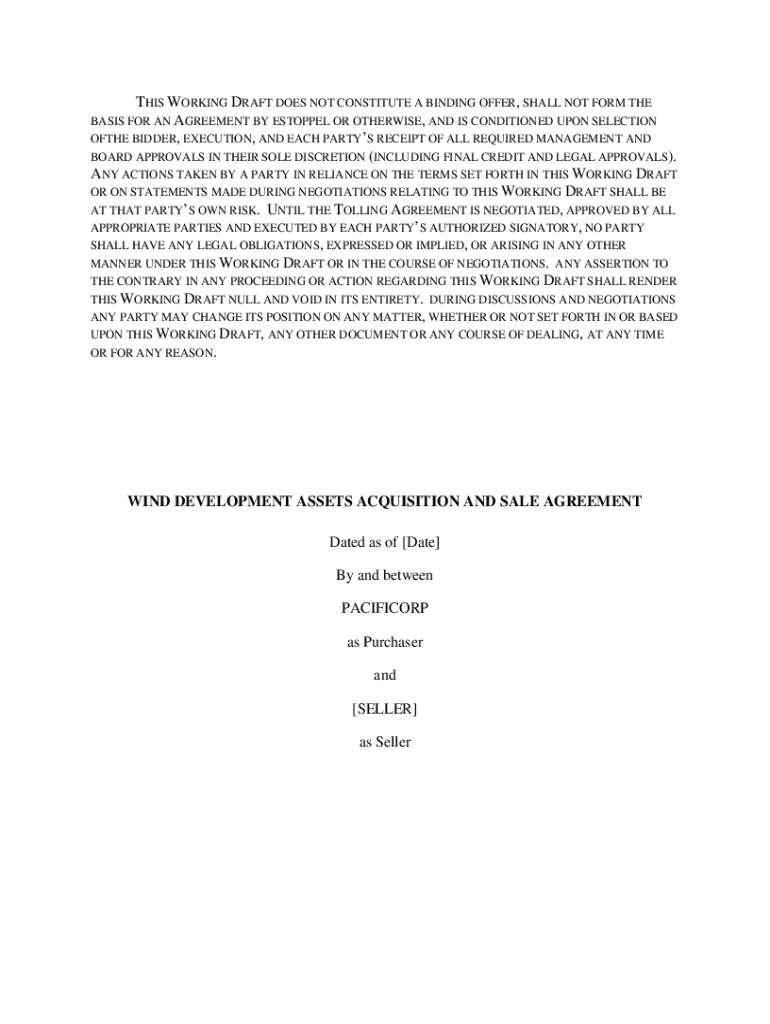 THIS WORKING DRAFT DOES NOT CONSTITUTE A BINDING OFFER, SHALL NOT FORM THE BASIS FOR AN AGREEMENT BY ESTOPPEL OR OTHERWISE, AND IS CONDITIONED UPON SELECTION OFTHE BIDDER, EXECUTION, AND EACH PARTY'S RECEIPT OF ALL REQUIRED MANAGEMENT AND BOARD APPROVALS IN THEIR SOLE DISCRETION (INCLUDING FINAL CREDIT AND LEGAL APPROVALS). ANY ACTIONS TAKEN BY A PARTY IN RELIANCE ON THE TERMS SET FORTH IN THIS WORKING DRAFT OR ON STATEMENTS MADE DURING NEGOTIATIONS RELATING TO THIS WORKING DRAFT SHALL BE AT THAT PARTY'S OWN RISK. UNTIL THE TOLLING AGREEMENT IS NEGOTIATED, APPROVED BY ALL APPROPRIATE PARTIES AND EXECUTED BY EACH PARTY'S AUTHORIZED SIGNATORY, NO PARTY SHALL HAVE ANY LEGAL OBLIGATIONS, EXPRESSED OR IMPLIED, OR ARISING IN ANY OTHER MANNER UNDER THIS WORKING DRAFT OR IN THE COURSE OF NEGOTIATIONS. ANY ASSERTION TO THE CONTRARY IN ANY PROCEEDING OR ACTION REGARDING THIS WORKING DRAFT SHALL RENDER THIS WORKING DRAFT NULL AND VOID IN ITS ENTIRETY. DURING DISCUSSIONS AND NEGOTIATIONS ANY PARTY MAY CHANGE ITS POSITION ON ANY MATTER, WHETHER OR NOT SET FORTH IN OR BASED UPON THIS WORKING DRAFT, ANY OTHER DOCUMENT OR ANY COURSE OF DEALING, AT ANY TIME OR FOR ANY REASON.

WIND DEVELOPMENT ASSETS ACQUISITION AND SALE AGREEMENT

Dated as of [Date]

By and between

PACIFICORP

as Purchaser

and

[SELLER]

as Seller